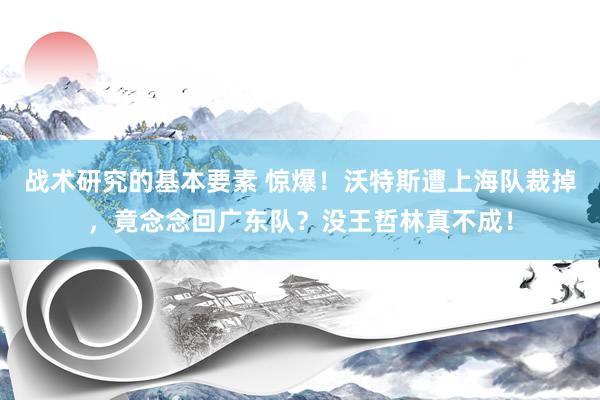 战术研究的基本要素 惊爆！沃特斯遭上海队裁掉，竟念念回广东队？没王哲林真不成！